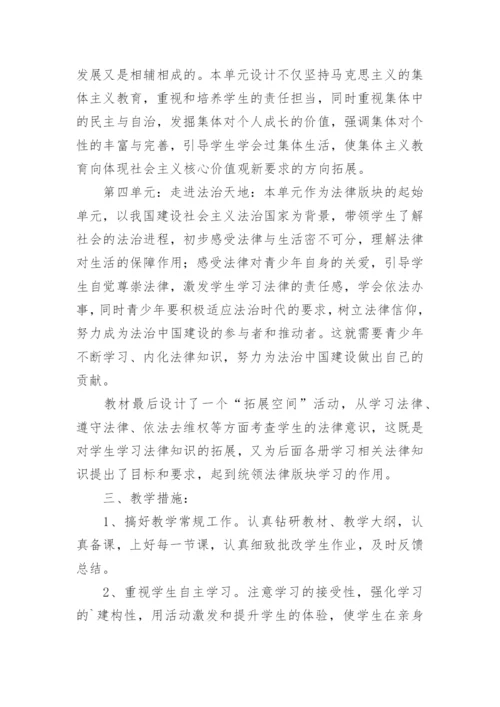 发展又是相辅相成的。本单元设计不仅坚持马克思主义的集体主义教育，重视和培养学生的责任担当，同时重视集体中的民主与自治，发掘集体对个人成长的价值，强调集体对个性的丰富与完善，引导学生学会过集体生活，使集体主义教育向体现社会主义核心价值观新要求的方向拓展。

第四单元：走进法治天地：本单元作为法律版块的起始单元，以我国建设社会主义法治国家为背景，带领学生了解社会的法治进程，初步感受法律与生活密不可分，理解法律对生活的保障作用；感受法律对青少年自身的关爱，引导学生自觉尊崇法律，激发学生学习法律的责任感，学会依法办事，同时青少年要积极适应法治时代的要求，树立法律信仰，努力成为法治中国建设的参与者和推动者。这就需要青少年不断学习、内化法律知识，努力为法治中国建设做出自己的贡献。

教材最后设计了一个“拓展空间”活动，从学习法律、遵守法律、依法去维权等方面考查学生的法律意识，这既是对学生学习法律知识的拓展，又为后面各册学习相关法律知识提出了目标和要求，起到统领法律版块学习的作用。

三、教学措施：

1、搞好教学常规工作。认真钻研教材、教学大纲，认真备课，上好每一节课，认真细致批改学生作业，及时反馈总结。

2、重视学生自主学习。注意学习的接受性，强化学习的`建构性，用活动激发和提升学生的体验，使学生在亲身